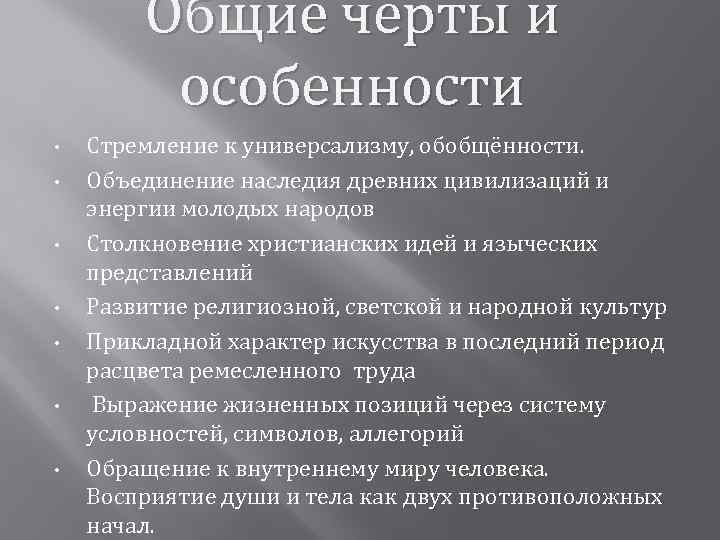 Общие черты и особенности

• Стремление к универсализму, обобщённости.
• Объединение наследия древних цивилизаций и энергии молодых народов
• Столкновение христианских идей и языческих представлений
• Развитие религиозной, светской и народной культур
• Прикладной характер искусства в последний период расцвета ремесленного труда
• Выражение жизненных позиций через систему условностей, символов, аллегорий
• Обращение к внутреннему миру человека. Восприятие души и тела как двух противоположных начал.